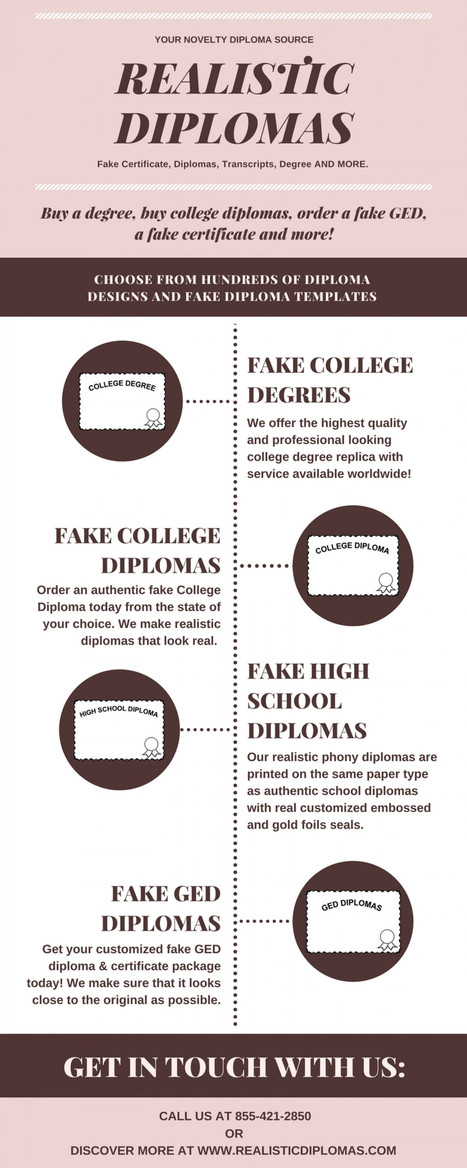 YOUR NOVELTY DIPLOMA SOURCE

REALISTIC DIPLOMAS

Fake Certificate, Diplomas, Transcripts, Degree AND MORE.

Buy a degree, buy college diplomas, order a fake GED, a fake certificate and more!

CHOOSE FROM HUNDREDS OF DIPLOMA DESIGNS AND FAKE DIPLOMA TEMPLATES

COLLEGE DEGREE

FAKE COLLEGE DEGREES

We offer the highest quality and professional looking college degree replica with service available worldwide!

FAKE COLLEGE DIPLOMAS

Order an authentic fake College Diploma today from the state of your choice. We make realistic diplomas that look real.

COLLEGE DIPLOMA

HIGH SCHOOL DIPLOMA

FAKE HIGH SCHOOL DIPLOMAS

Our realistic phony diplomas are printed on the same paper type as authentic school diplomas with real customized embossed and gold foils seals.

FAKE GED DIPLOMAS

Get your customized fake GED diploma & certificate package today! We make sure that it looks close to the original as possible.

GED DIPLOMAS

GET IN TOUCH WITH US:

CALL US AT 855-421-2850
OR
DISCOVER MORE AT WWW.REALISTICDIPLOMAS.COM